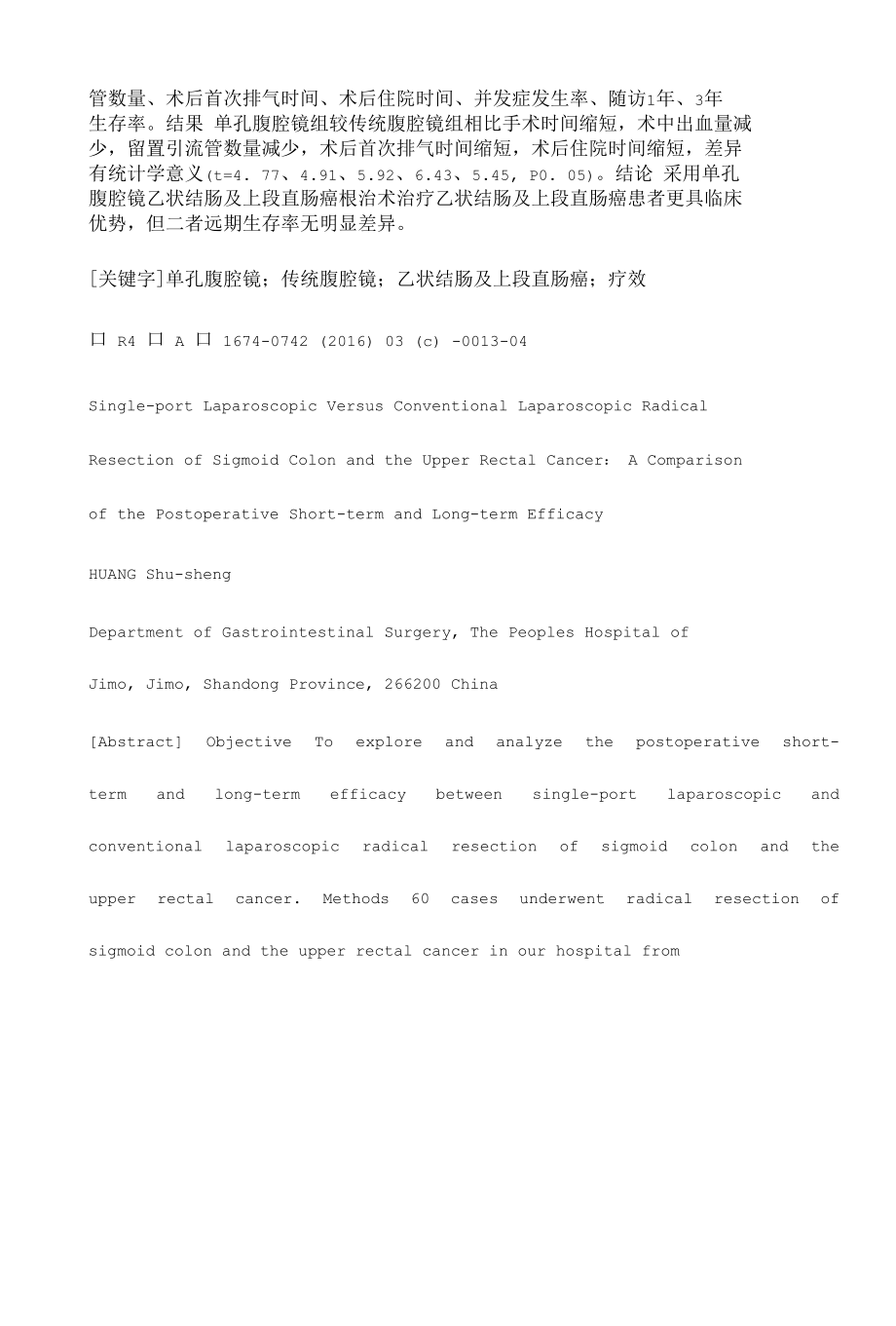 管数量、术后首次排气时间、术后住院时间、并发症发生率、随访1年、3年生存率。结果 单孔腹腔镜组较传统腹腔镜组相比手术时间缩短，术中出血量减少，留置引流管数量减少，术后首次排气时间缩短，术后住院时间缩短，差异有统计学意义(t=4. 77、4.91、5.92、6.43、5.45, P0. 05)。结论 采用单孔腹腔镜乙状结肠及上段直肠癌根治术治疗乙状结肠及上段直肠癌患者更具临床优势，但二者远期生存率无明显差异。

[关键字]单孔腹腔镜；传统腹腔镜；乙状结肠及上段直肠癌；疗效

口 R4 口 A 口 1674-0742 (2016) 03 (c) -0013-04

Single-port Laparoscopic Versus Conventional Laparoscopic Radical

Resection of Sigmoid Colon and the Upper Rectal Cancer: A Comparison

of the Postoperative Short-term and Long-term Efficacy

HUANG Shu-sheng

Department of Gastrointestinal Surgery, The Peoples Hospital of

Jimo, Jimo, Shandong Province, 266200 China

[Abstract] Objective To explore and analyze the postoperative short-term and long-term efficacy between single-port laparoscopic and conventional laparoscopic radical resection of sigmoid colon and the upper rectal cancer. Methods 60 cases underwent radical resection of sigmoid colon and the upper rectal cancer in our hospital from